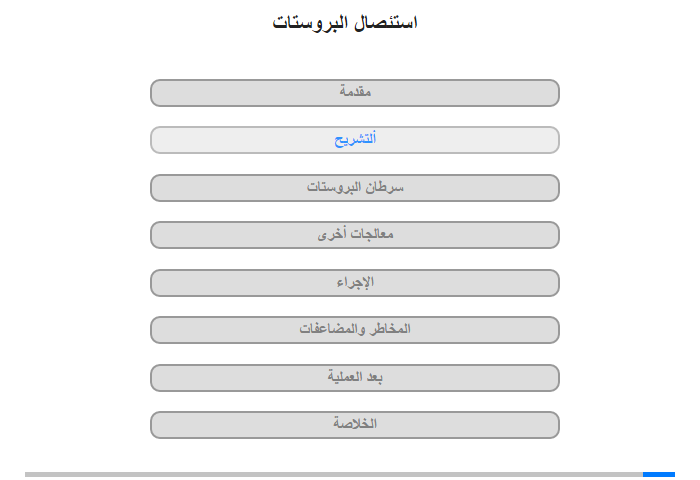 استئصال البروستات

مقدمة

ألتشريح

سرطان البروستات

معالجات أخرى

الإجراء

المخاطر والمضاعفات

بعد العملية

الخلاصة